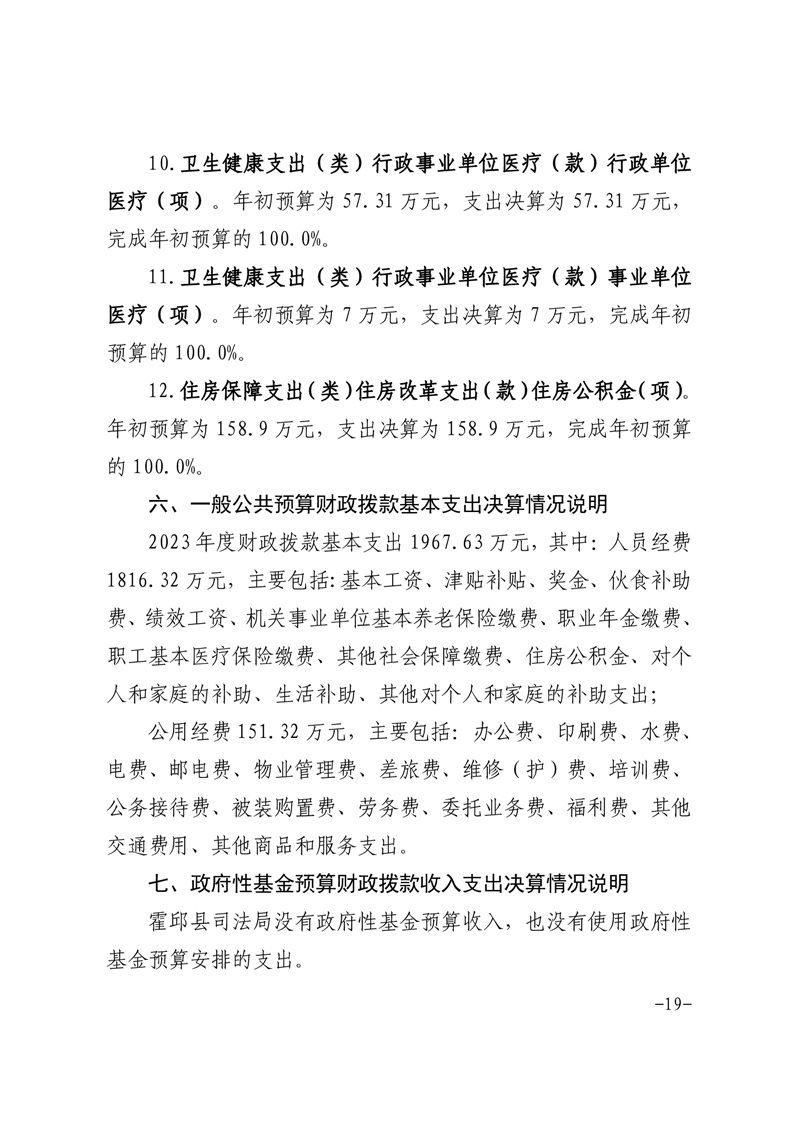 10.卫生健康支出（类）行政事业单位医疗（款）行政单位医疗（项）。年初预算为 57.31 万元，支出决算为 57.31 万元，完成年初预算的 100.0%。

11.卫生健康支出（类）行政事业单位医疗（款）事业单位医疗（项）。年初预算为 7 万元，支出决算为 7 万元，完成年初预算的 100.0%。

12.住房保障支出（类）住房改革支出（款）住房公积金（项）。年初预算为 158.9 万元，支出决算为 158.9 万元，完成年初预算的 100.0%。

六、一般公共预算财政拨款基本支出决算情况说明

2023 年度财政拨款基本支出 1967.63 万元，其中：人员经费 1816.32 万元，主要包括：基本工资、津贴补贴、奖金、伙食补助费、绩效工资、机关事业单位基本养老保险缴费、职业年金缴费、职工基本医疗保险缴费、其他社会保障缴费、住房公积金、对个人和家庭的补助、生活补助、其他对个人和家庭的补助支出；

公用经费 151.32 万元，主要包括：办公费、印刷费、水费、电费、邮电费、物业管理费、差旅费、维修（护）费、培训费、公务接待费、被装购置费、劳务费、委托业务费、福利费、其他交通费用、其他商品和服务支出。

七、政府性基金预算财政拨款收入支出决算情况说明

霍邱县司法局没有政府性基金预算收入，也没有使用政府性基金预算安排的支出。

-19-